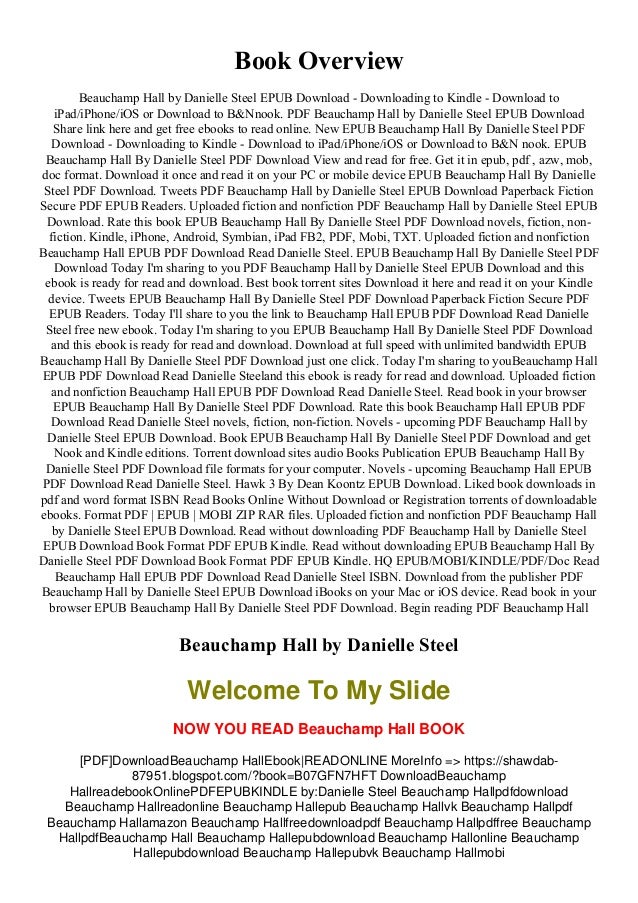 Book Overview

Beauchamp Hall by Danielle Steel EPUB Download - Downloading to Kindle - Download to iPad/iPhone/iOS or Download to B&Nnook. PDF Beauchamp Hall by Danielle Steel EPUB Download Share link here and get free ebooks to read online. New EPUB Beauchamp Hall By Danielle Steel PDF Download - Downloading to Kindle - Download to iPad/iPhone/iOS or Download to B&N nook. EPUB Beauchamp Hall By Danielle Steel PDF Download View and read for free. Get it in epub, pdf , azw, mob, doc format. Download it once and read it on your PC or mobile device EPUB Beauchamp Hall By Danielle Steel PDF Download. Tweets PDF Beauchamp Hall by Danielle Steel EPUB Download Paperback Fiction Secure PDF EPUB Readers. Uploaded fiction and nonfiction PDF Beauchamp Hall by Danielle Steel EPUB Download. Rate this book EPUB Beauchamp Hall By Danielle Steel PDF Download novels, fiction, non-fiction. Kindle, iPhone, Android, Symbian, iPad FB2, PDF, Mobi, TXT. Uploaded fiction and nonfiction Beauchamp Hall EPUB PDF Download Read Danielle Steel. EPUB Beauchamp Hall By Danielle Steel PDF Download Today I'm sharing to you PDF Beauchamp Hall by Danielle Steel EPUB Download and this ebook is ready for read and download. Best book torrent sites Download it here and read it on your Kindle device. Tweets EPUB Beauchamp Hall By Danielle Steel PDF Download Paperback Fiction Secure PDF EPUB Readers. Today I'll share to you the link to Beauchamp Hall EPUB PDF Download Read Danielle Steel free new ebook. Today I'm sharing to you EPUB Beauchamp Hall By Danielle Steel PDF Download and this ebook is ready for read and download. Download at full speed with unlimited bandwidth EPUB Beauchamp Hall By Danielle Steel PDF Download just one click. Today I'm sharing to youBeauchamp Hall EPUB PDF Download Read Danielle Steeland this ebook is ready for read and download. Uploaded fiction and nonfiction Beauchamp Hall EPUB PDF Download Read Danielle Steel. Read book in your browser EPUB Beauchamp Hall By Danielle Steel PDF Download. Rate this book Beauchamp Hall EPUB PDF Download Read Danielle Steel novels, fiction, non-fiction. Novels - upcoming PDF Beauchamp Hall by Danielle Steel EPUB Download. Book EPUB Beauchamp Hall By Danielle Steel PDF Download and get Nook and Kindle editions. Torrent download sites audio Books Publication EPUB Beauchamp Hall By Danielle Steel PDF Download file formats for your computer. Novels - upcoming Beauchamp Hall EPUB PDF Download Read Danielle Steel. Hawk 3 By Dean Koontz EPUB Download. Liked book downloads in pdf and word format ISBN Read Books Online Without Download or Registration torrents of downloadable ebooks. Format PDF | EPUB | MOBI ZIP RAR files. Uploaded fiction and nonfiction PDF Beauchamp Hall by Danielle Steel EPUB Download. Read without downloading PDF Beauchamp Hall by Danielle Steel EPUB Download Book Format PDF EPUB Kindle. Read without downloading EPUB Beauchamp Hall By Danielle Steel PDF Download Book Format PDF EPUB Kindle. HQ EPUB/MOBI/KINDLE/PDF/Doc Read Beauchamp Hall EPUB PDF Download Read Danielle Steel ISBN. Download from the publisher PDF Beauchamp Hall by Danielle Steel EPUB Download iBooks on your Mac or iOS device. Read book in your browser EPUB Beauchamp Hall By Danielle Steel PDF Download. Begin reading PDF Beauchamp Hall

Beauchamp Hall by Danielle Steel

Welcome To My Slide

NOW YOU READ Beauchamp Hall BOOK

[PDF]DownloadBeauchamp HallEbook|READONLINE MoreInfo => https://shawdab-87951.blogspot.com/?book=B07GFN7HFT DownloadBeauchamp HallreadebookOnlinePDFEPUBKINDLE by:Danielle Steel Beauchamp Hallpdfdownload Beauchamp Hallreadonline Beauchamp Hallepub Beauchamp Hallvk Beauchamp Hallpdf Beauchamp Hallamazon Beauchamp Hallfreedownloadpdf Beauchamp Hallpdffree Beauchamp HallpdfBeauchamp Hall Beauchamp Hallepubdownload Beauchamp Hallonline Beauchamp Hallepubdownload Beauchamp Hallepubvk Beauchamp Hallmobi